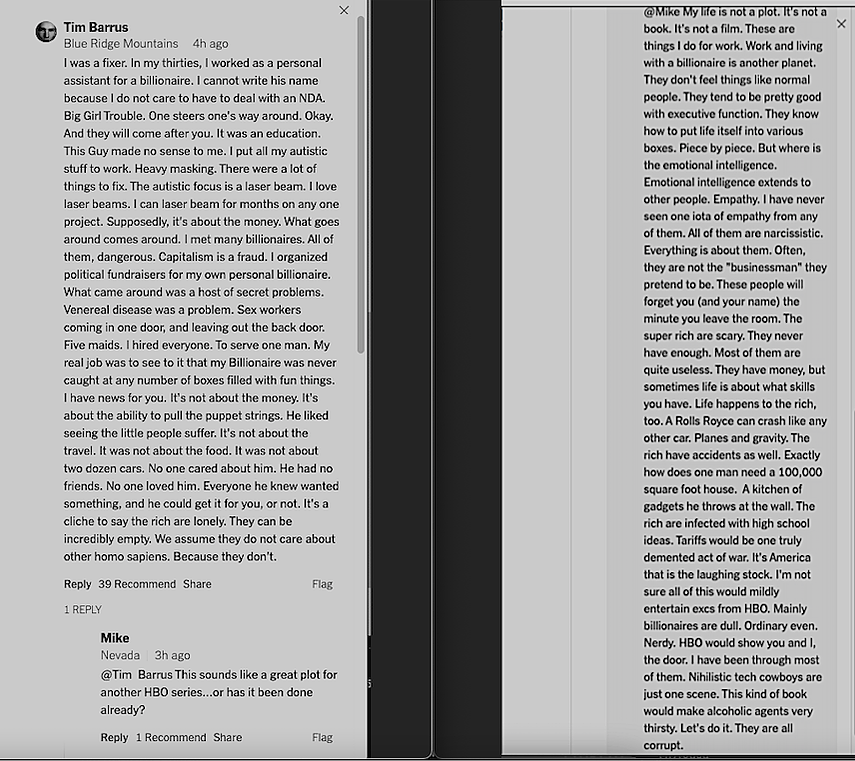 Tim Barrus
Blue Ridge Mountains 4h ago

I was a fixer. In my thirties, I worked as a personal assistant for a billionaire. I cannot write his name because I do not care to have to deal with an NDA. Big Girl Trouble. One steers one's way around. Okay. And they will come after you. It was an education. This Guy made no sense to me. I put all my autistic stuff to work. Heavy masking. There were a lot of things to fix. The autistic focus is a laser beam. I love laser beams. I can laser beam for months on any one project. Supposedly, it's about the money. What goes around comes around. I met many billionaires. All of them, dangerous. Capitalism is a fraud. I organized political fundraisers for my own personal billionaire. What came around was a host of secret problems. Venereal disease was a problem. Sex workers coming in one door, and leaving out the back door. Five maids. I hired everyone. To serve one man. My real job was to see to it that my Billionaire was never caught at any number of boxes filled with fun things. I have news for you. It's not about the money. It's about the ability to pull the puppet strings. He liked seeing the little people suffer. It's not about the travel. It was not about the food. It was not about two dozen cars. No one cared about him. He had no friends. No one loved him. Everyone he knew wanted something, and he could get it for you, or not. It's a cliche to say the rich are lonely. They can be incredibly empty. We assume they do not care about other homo sapiens. Because they don't.

Reply 39 Recommend Share Flag

1 REPLY

Mike
Nevada 3h ago

@Tim Barrus This sounds like a great plot for another HBO series...or has it been done already?

Reply 1 Recommend Share Flag

@Mike My life is not a plot. It's not a book. It's not a film. These are things I do for work. Work and living with a billionaire is another planet. They don't feel things like normal people. They tend to be pretty good with executive function. They know how to put life itself into various boxes. Piece by piece. But where is the emotional intelligence. Emotional intelligence extends to other people. Empathy. I have never seen one iota of empathy from any of them. All of them are narcissistic. Everything is about them. Often, they are not the "businessman" they pretend to be. These people will forget you (and your name) the minute you leave the room. The super rich are scary. They never have enough. Most of them are quite useless. They have money, but sometimes life is about what skills you have. Life happens to the rich, too. A Rolls Royce can crash like any other car. Planes and gravity. The rich have accidents as well. Exactly how does one man need a 100,000 square foot house. A kitchen of gadgets he throws at the wall. The rich are infected with high school ideas. Tariffs would be one truly demented act of war. It's America that is the laughing stock. I'm not sure all of this would mildly entertain excs from HBO. Mainly billionaires are dull. Ordinary even. Nerdy. HBO would show you and I, the door. I have been through most of them. Nihilistic tech cowboys are just one scene. This kind of book would make alcoholic agents very thirsty. Let's do it. They are all corrupt.